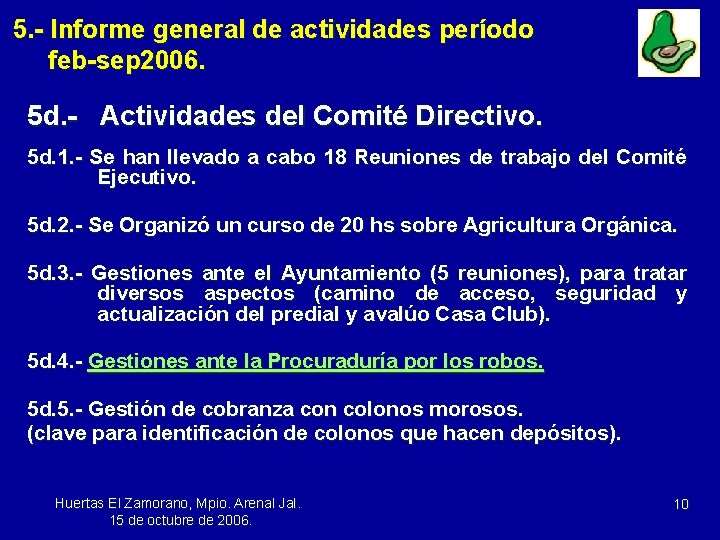 5.- Informe general de actividades período feb-sep2006.

5d.- Actividades del Comité Directivo.

5d.1.- Se han llevado a cabo 18 Reuniones de trabajo del Comité Ejecutivo.

5d.2.- Se Organizó un curso de 20 hs sobre Agricultura Orgánica.

5d.3.- Gestiones ante el Ayuntamiento (5 reuniones), para tratar diversos aspectos (camino de acceso, seguridad y actualización del predial y avalúo Casa Club).

5d.4.- Gestiones ante la Procuraduría por los robos.

5d.5.- Gestión de cobranza con colonos morosos.
(clave para identificación de colonos que hacen depósitos).

Huertas El Zamorano, Mpio. Arenal Jal.
15 de octubre de 2006.

10